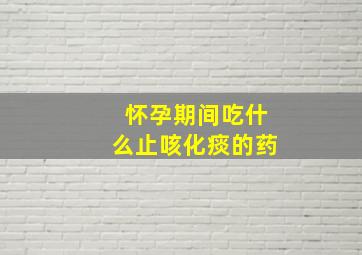 怀孕期间吃什么止咳化痰的药